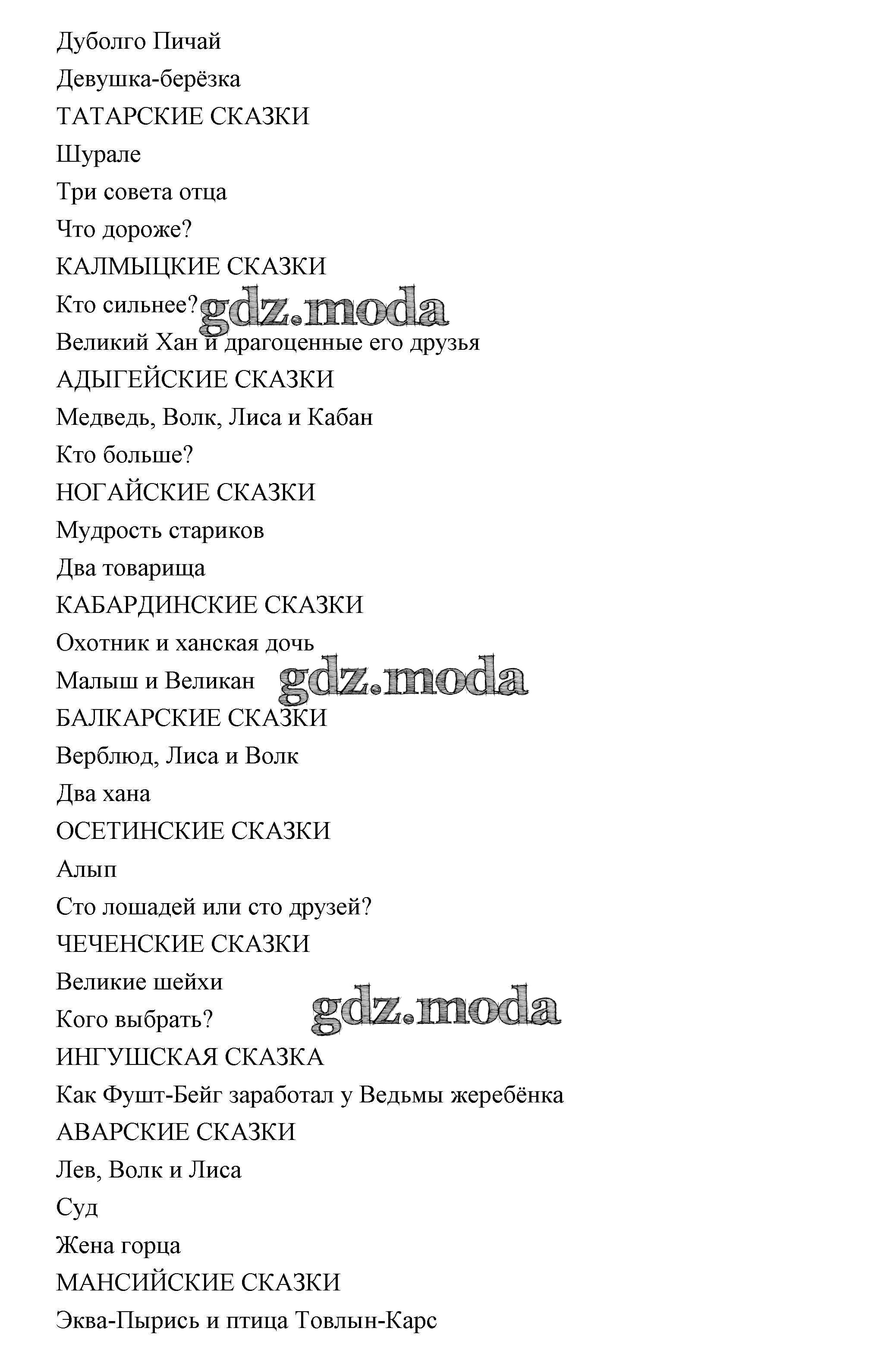 Дуболго Пичай

Девушка-берёзка

ТАТАРСКИЕ СКАЗКИ

Шурале

Три совета отца

Что дороже?

КАЛМЫЦКИЕ СКАЗКИ

Кто сильнее?

gdz.moda

Великий Хан и драгоценные его друзья

АДЫГЕЙСКИЕ СКАЗКИ

Медведь, Волк, Лиса и Кабан

Кто больше?

НОГАЙСКИЕ СКАЗКИ

Мудрость стариков

Два товарища

КАБАРДИНСКИЕ СКАЗКИ

Охотник и ханская дочь

Малыш и Великан

gdz.moda

БАЛКАРСКИЕ СКАЗКИ

Верблюд, Лиса и Волк

Два хана

ОСЕТИНСКИЕ СКАЗКИ

Алып

Сто лошадей или сто друзей?

ЧЕЧЕНСКИЕ СКАЗКИ

Великие шейхи

Кого выбрать?

gdz.moda

ИНГУШСКАЯ СКАЗКА

Как Фушт-Бейг заработал у Ведьмы жеребёнка

АВАРСКИЕ СКАЗКИ

Лев, Волк и Лиса

Суд

Жена горца

МАНСИЙСКИЕ СКАЗКИ

Эква-Пырись и птица Товлын-Карс